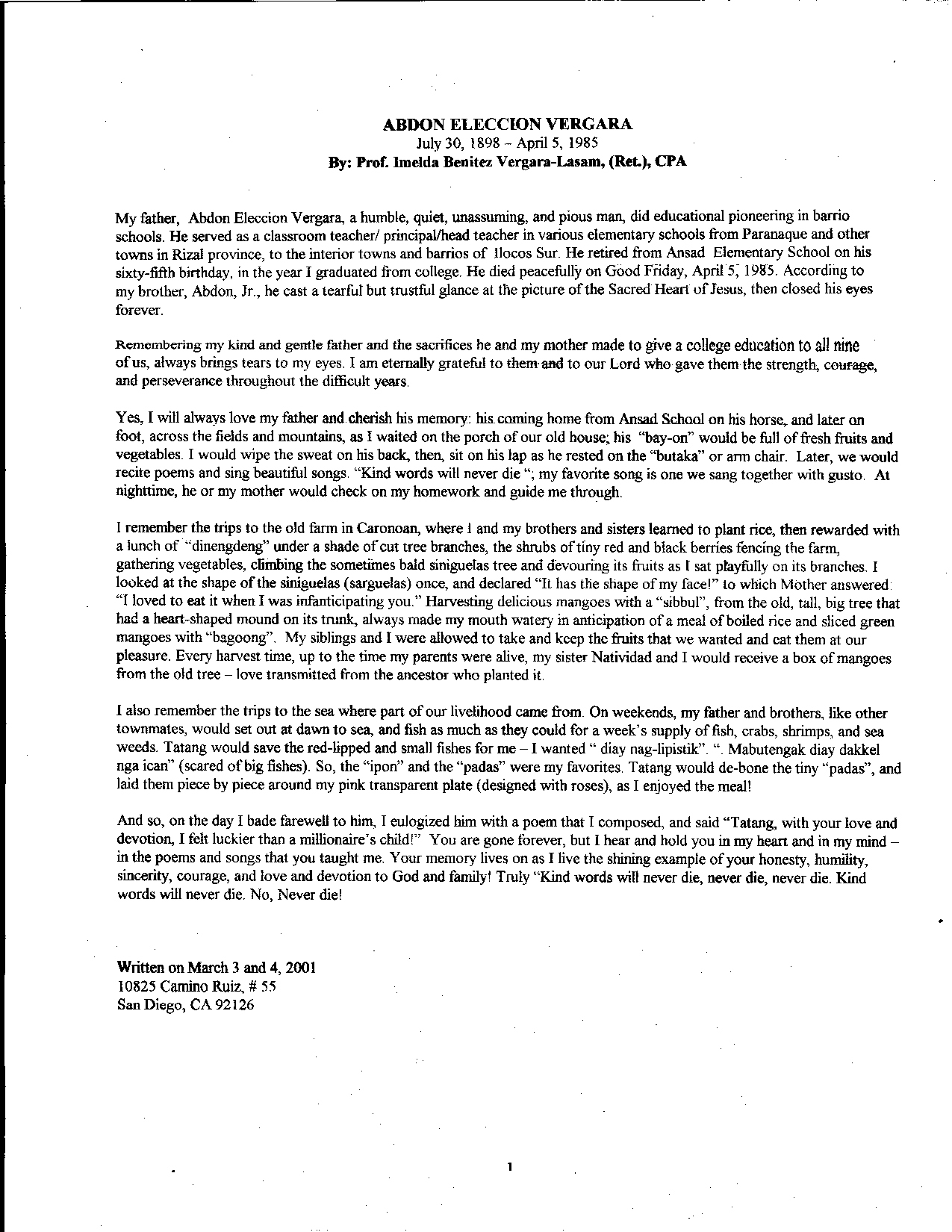 ABDON ELECCION VERGARA
July 30, 1898 – April 5, 1985
By: Prof. Imelda Benitez Vergara-Lasam, (Ret.), CPA

My father, Abdon Eleccion Vergara, a humble, quiet, unassuming, and pious man, did educational pioneering in barrio schools. He served as a classroom teacher/ principal/head teacher in various elementary schools from Paranaque and other towns in Rizal province, to the interior towns and barrios of Ilocos Sur. He retired from Ansad Elementary School on his sixty-fifth birthday, in the year I graduated from college. He died peacefully on Good Friday, April 5, 1985. According to my brother, Abdon, Jr., he cast a tearful but trustful glance at the picture of the Sacred Heart of Jesus, then closed his eyes forever.

Remembering my kind and gentle father and the sacrifices he and my mother made to give a college education to all nine of us, always brings tears to my eyes. I am eternally grateful to them and to our Lord who gave them the strength, courage, and perseverance throughout the difficult years.

Yes, I will always love my father and cherish his memory: his coming home from Ansad School on his horse, and later on foot, across the fields and mountains, as I waited on the porch of our old house; his "bay-on" would be full of fresh fruits and vegetables. I would wipe the sweat on his back, then, sit on his lap as he rested on the "butaka" or arm chair. Later, we would recite poems and sing beautiful songs. "Kind words will never die "; my favorite song is one we sang together with gusto. At nighttime, he or my mother would check on my homework and guide me through.

I remember the trips to the old farm in Caronoan, where I and my brothers and sisters learned to plant rice, then rewarded with a lunch of "dinengdeng" under a shade of cut tree branches, the shrubs of tiny red and black berries fencing the farm, gathering vegetables, climbing the sometimes bald siniguelas tree and devouring its fruits as I sat playfully on its branches. I looked at the shape of the siniguelas (sarguelas) once, and declared "It has the shape of my face!" to which Mother answered: "I loved to eat it when I was infanticipating you." Harvesting delicious mangoes with a "sibbul", from the old, tall, big tree that had a heart-shaped mound on its trunk, always made my mouth watery in anticipation of a meal of boiled rice and sliced green mangoes with "bagoong". My siblings and I were allowed to take and keep the fruits that we wanted and eat them at our pleasure. Every harvest time, up to the time my parents were alive, my sister Natividad and I would receive a box of mangoes from the old tree – love transmitted from the ancestor who planted it.

I also remember the trips to the sea where part of our livelihood came from. On weekends, my father and brothers, like other townmates, would set out at dawn to sea, and fish as much as they could for a week's supply of fish, crabs, shrimps, and sea weeds. Tatang would save the red-lipped and small fishes for me – I wanted " diay nag-lipistik". ". Mabutengak diay dakkel nga ican" (scared of big fishes). So, the "ipon" and the "padas" were my favorites. Tatang would de-bone the tiny "padas", and laid them piece by piece around my pink transparent plate (designed with roses), as I enjoyed the meal!

And so, on the day I bade farewell to him, I eulogized him with a poem that I composed, and said "Tatang, with your love and devotion, I felt luckier than a millionaire's child!" You are gone forever, but I hear and hold you in my heart and in my mind – in the poems and songs that you taught me. Your memory lives on as I live the shining example of your honesty, humility, sincerity, courage, and love and devotion to God and family! Truly "Kind words will never die, never die, never die. Kind words will never die. No, Never die!

Written on March 3 and 4, 2001
10825 Camino Ruiz, # 55
San Diego, CA 92126

1